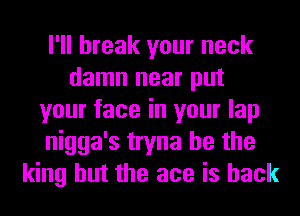 I'll break your neck
damn near put
your face in your lap
nigga's tryna be the
king but the ace is back